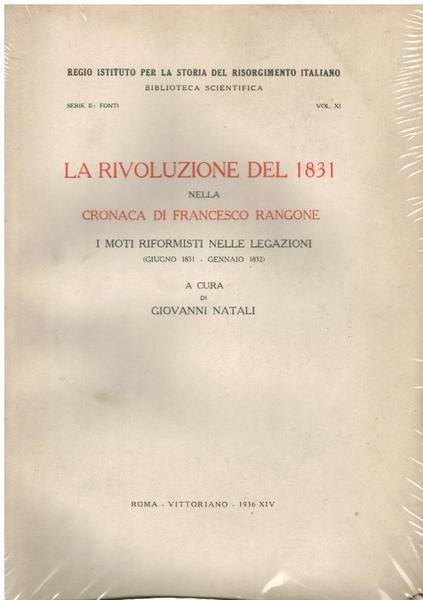 REGIO ISTITUTO PER LA STORIA DEL RISORGIMENTO ITALIANO
BIBLIOTECA SCIENTIFICA

SERIE II: FONTI

VOL. XI

LA RIVOLUZIONE DEL 1831
NELLA
CRONACA DI FRANCESCO RANGONE

I MOTI RIFORMISTI NELLE LEGAZIONI
(GIUGNO 1831 - GENNAIO 1832)

A CURA
DI
GIOVANNI NATALI

ROMA - VITTORIANO - 1936 XIV